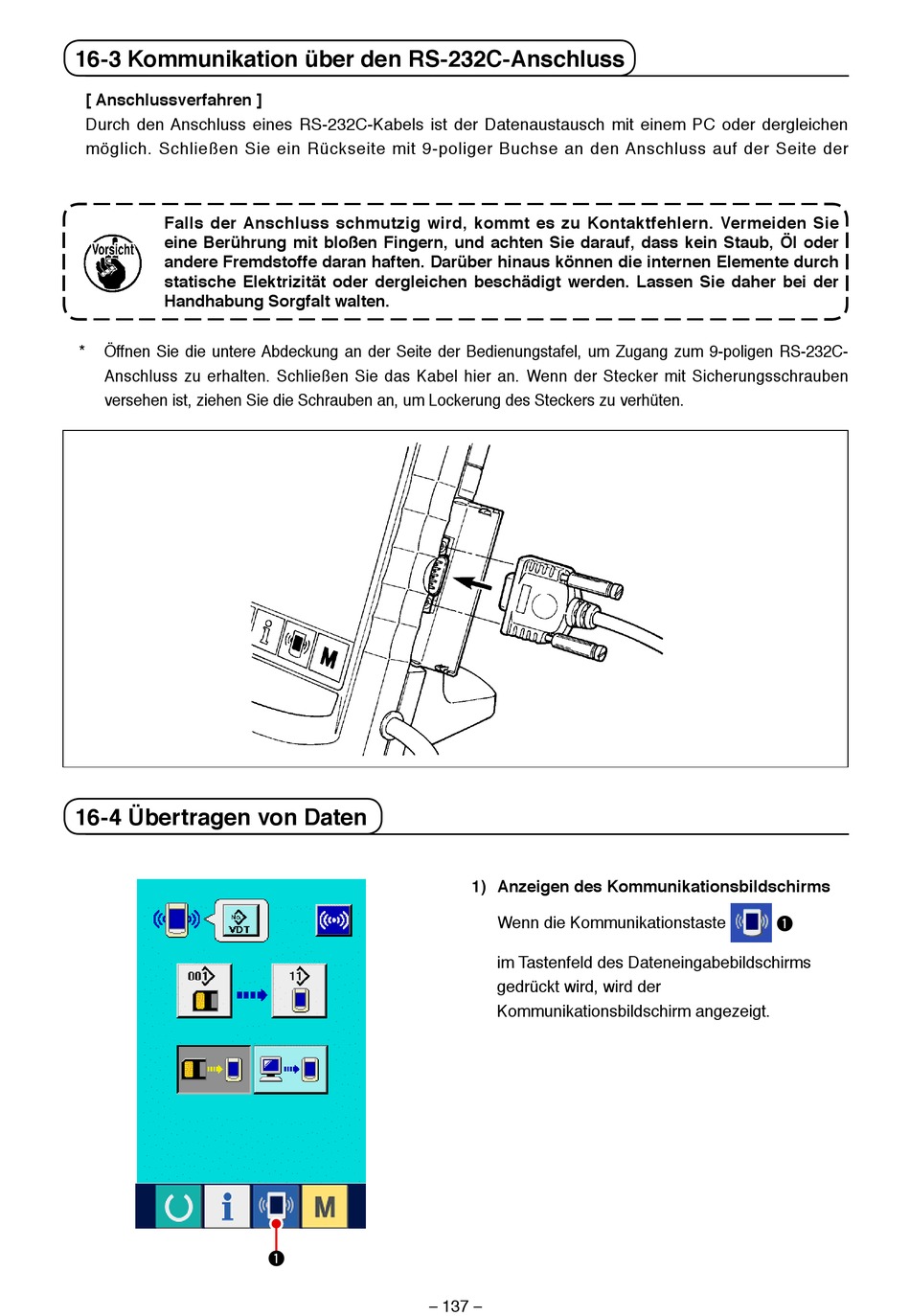 16-3 Kommunikation über den RS-232C-Anschluss

[ Anschlussverfahren ]
Durch den Anschluss eines RS-232C-Kabels ist der Datenaustausch mit einem PC oder dergleichen möglich. Schließen Sie ein Rückseite mit 9-poliger Buchse an den Anschluss auf der Seite der

Vorsicht

Falls der Anschluss schmutzig wird, kommt es zu Kontaktfehlern. Vermeiden Sie eine Berührung mit bloßen Fingern, und achten Sie darauf, dass kein Staub, Öl oder andere Fremdstoffe daran haften. Darüber hinaus können die internen Elemente durch statische Elektrizität oder dergleichen beschädigt werden. Lassen Sie daher bei der Handhabung Sorgfalt walten.

* Öffnen Sie die untere Abdeckung an der Seite der Bedienungstafel, um Zugang zum 9-poligen RS-232C-Anschluss zu erhalten. Schließen Sie das Kabel hier an. Wenn der Stecker mit Sicherungsschrauben versehen ist, ziehen Sie die Schrauben an, um Lockerung des Steckers zu verhüten.

M

16-4 Übertragen von Daten

VDT

001

11

M

❶

1) Anzeigen des Kommunikationsbildschirms

Wenn die Kommunikationstaste ❶

im Tastenfeld des Dateneingabebildschirms gedrückt wird, wird der Kommunikationsbildschirm angezeigt.

– 137 –